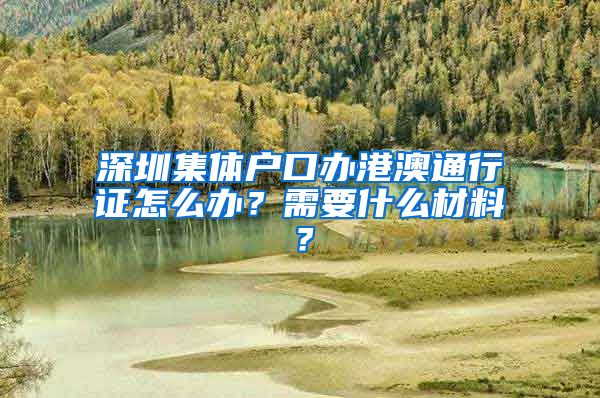 深圳集体户口办港澳通行证怎么办？需要什么材料？